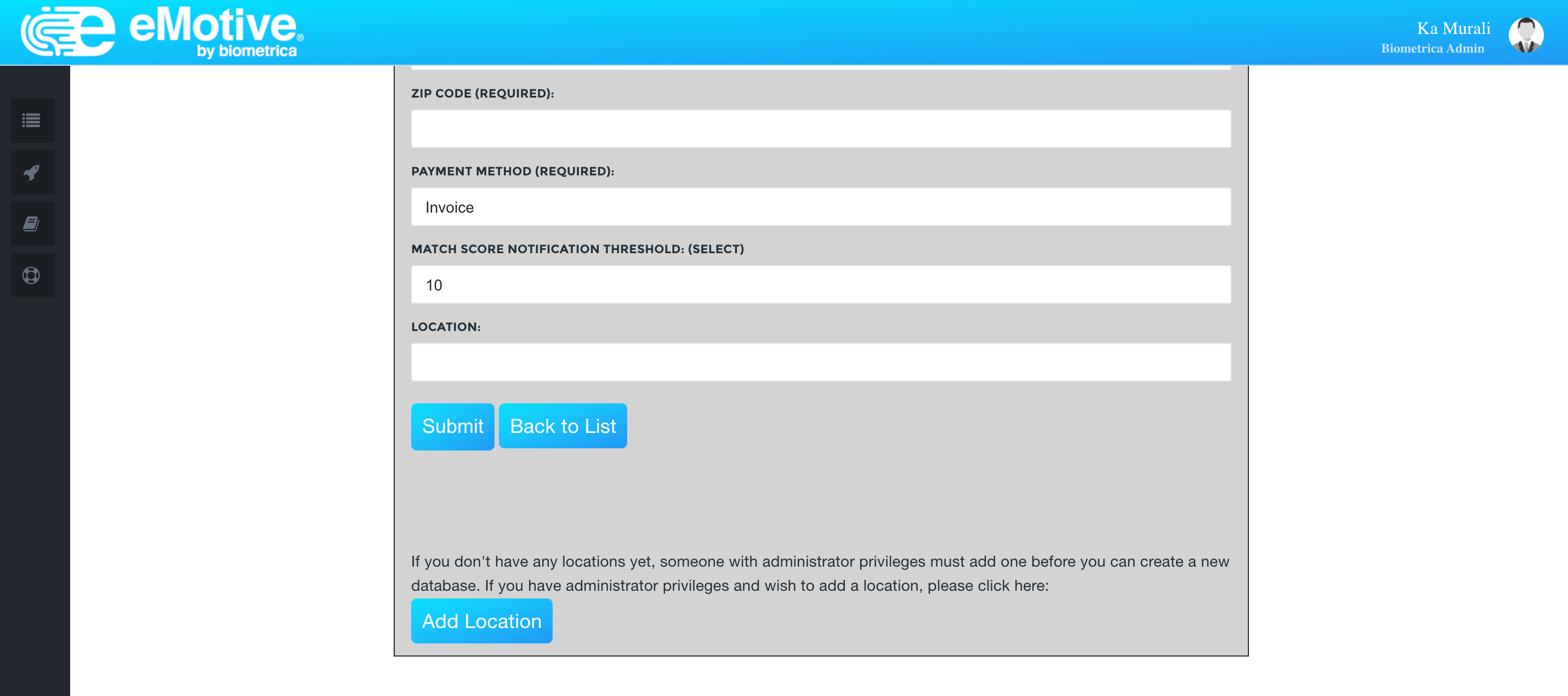 eMotive®
by biometrica

Ka Murali
Biometrica Admin

ZIP CODE (REQUIRED):

PAYMENT METHOD (REQUIRED):

Invoice

MATCH SCORE NOTIFICATION THRESHOLD: (SELECT)

10

LOCATION:

Submit Back to List

If you don't have any locations yet, someone with administrator privileges must add one before you can create a new database. If you have administrator privileges and wish to add a location, please click here:

Add Location